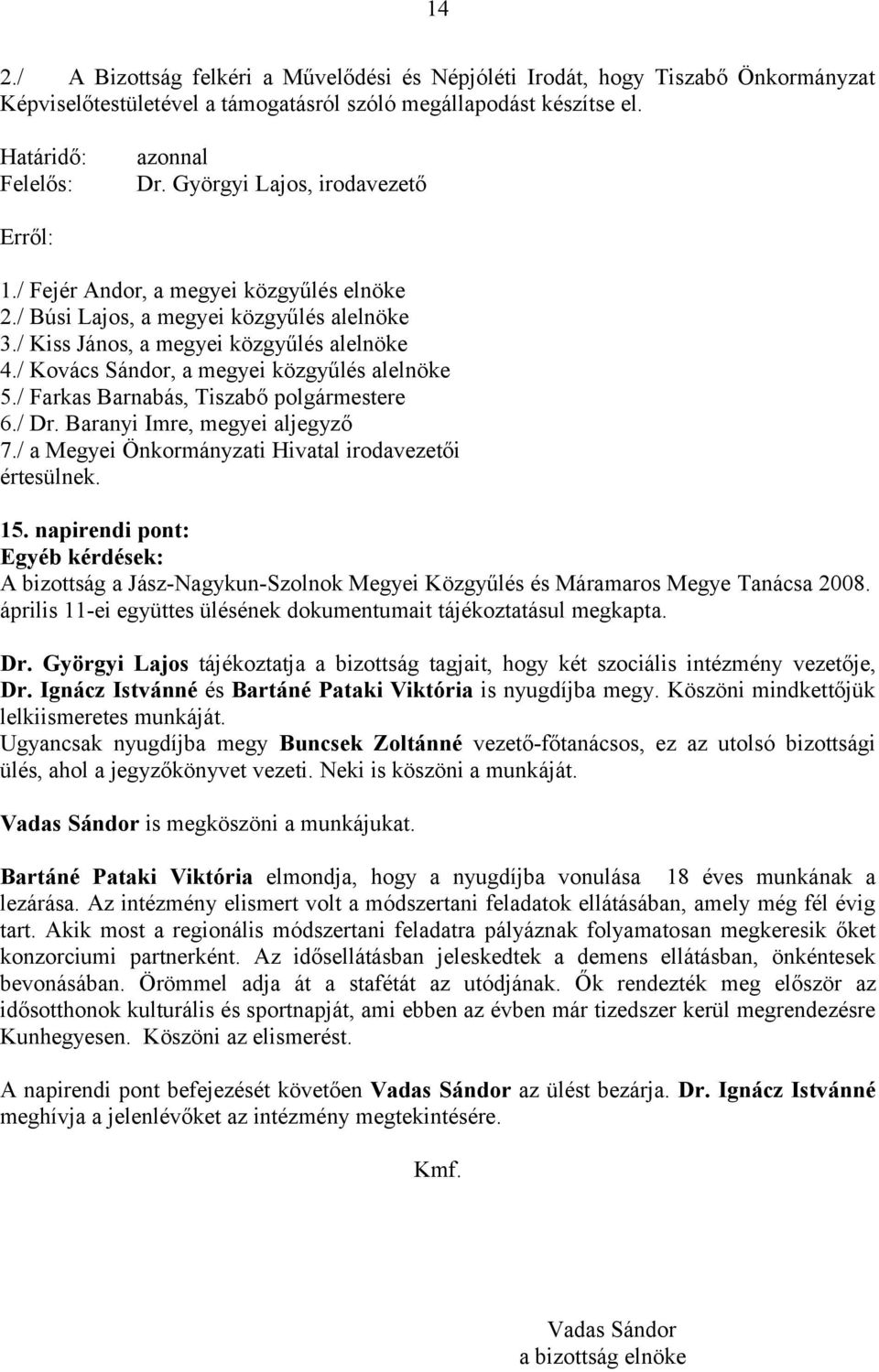 14

2./ A Bizottság felkéri a Művelődési és Népjóléti Irodát, hogy Tiszabő Önkormányzat Képviselőtestületével a támogatásról szóló megállapodást készítse el.

Határidő: azonnal
Felelős: Dr. Györgyi Lajos, irodavezető

Erről:

1./ Fejér Andor, a megyei közgyűlés elnöke
2./ Búsi Lajos, a megyei közgyűlés alelnöke
3./ Kiss János, a megyei közgyűlés alelnöke
4./ Kovács Sándor, a megyei közgyűlés alelnöke
5./ Farkas Barnabás, Tiszabő polgármestere
6./ Dr. Baranyi Imre, megyei aljegyző
7./ a Megyei Önkormányzati Hivatal irodavezetői értesülnek.

15. napirendi pont:
Egyéb kérdések:
A bizottság a Jász-Nagykun-Szolnok Megyei Közgyűlés és Máramaros Megye Tanácsa 2008. április 11-ei együttes ülésének dokumentumait tájékoztatásul megkapta.

Dr. Györgyi Lajos tájékoztatja a bizottság tagjait, hogy két szociális intézmény vezetője, Dr. Ignácz Istvánné és Bartáné Pataki Viktória is nyugdíjba megy. Köszöni mindkettőjük lelkiismeretes munkáját.
Ugyancsak nyugdíjba megy Buncsek Zoltánné vezető-főtanácsos, ez az utolsó bizottsági ülés, ahol a jegyzőkönyvet vezeti. Neki is köszöni a munkáját.

Vadas Sándor is megköszöni a munkájukat.

Bartáné Pataki Viktória elmondja, hogy a nyugdíjba vonulása 18 éves munkának a lezárása. Az intézmény elismert volt a módszertani feladatok ellátásában, amely még fél évig tart. Akik most a regionális módszertani feladatra pályáznak folyamatosan megkeresik őket konzorciumi partnerként. Az idősellátásban jeleskedtek a demens ellátásban, önkéntesek bevonásában. Örömmel adja át a stafétát az utódjának. Ők rendezték meg először az idősotthonok kulturális és sportnapját, ami ebben az évben már tizedszer kerül megrendezésre Kunhegyesen. Köszöni az elismerést.

A napirendi pont befejezését követően Vadas Sándor az ülést bezárja. Dr. Ignácz Istvánné meghívja a jelenlévőket az intézmény megtekintésére.

Kmf.

Vadas Sándor
a bizottság elnöke